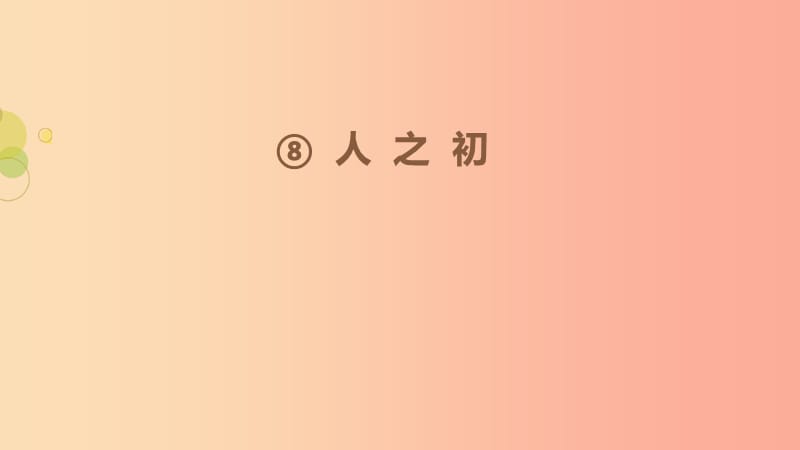 ⑧ 人 之 初